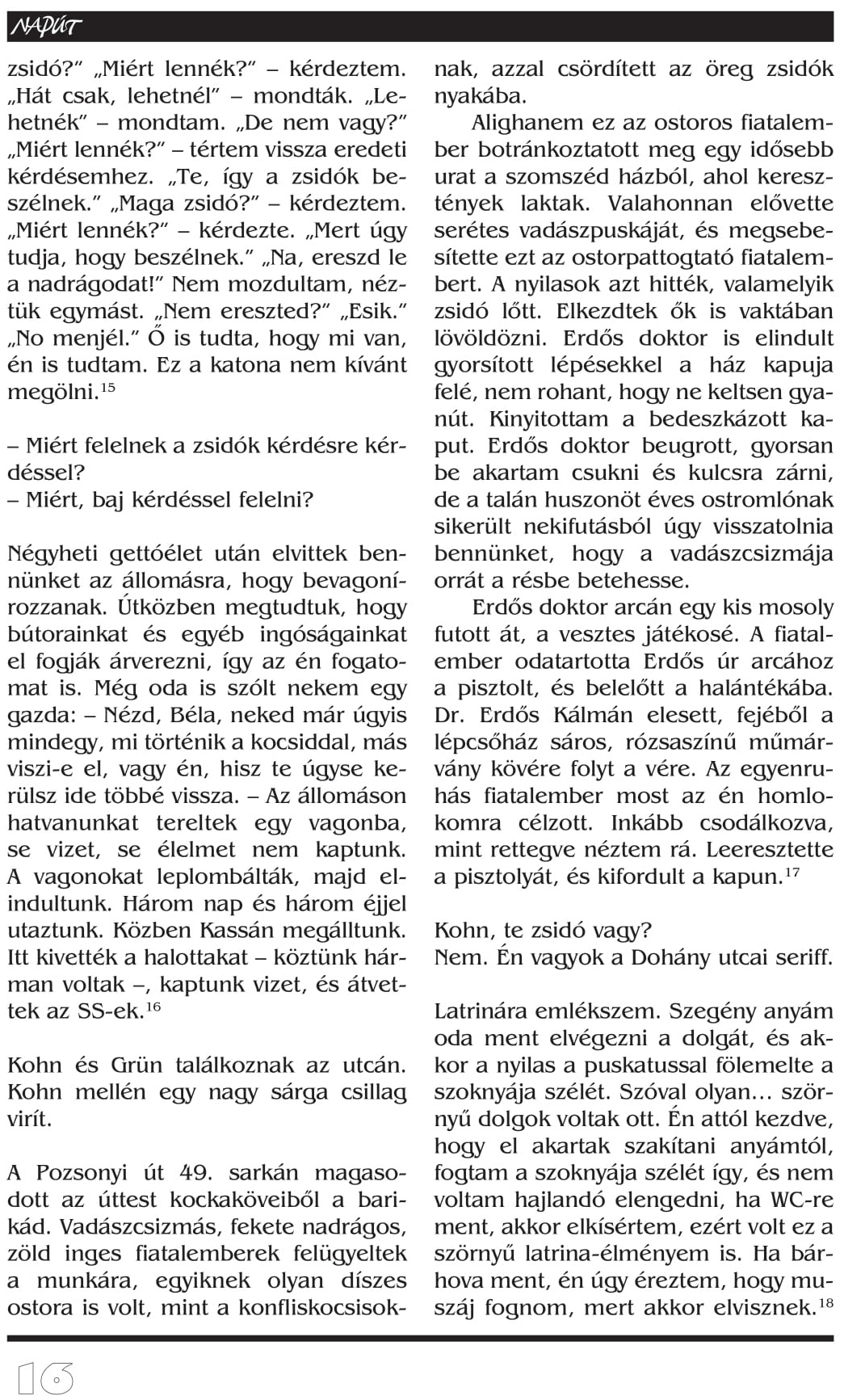 NAPÚT

zsidó?" „Miért lennék?" – kérdeztem. „Hát csak, lehetnél" – mondták. „Lehetnék" – mondtam. „De nem vagy?" „Miért lennék?" – tértem vissza eredeti kérdésemhez. „Te, így a zsidók beszélnek." „Maga zsidó?" – kérdeztem. „Miért lennék?" – kérdezte. „Mert úgy tudja, hogy beszélnek." „Na, ereszd le a nadrágodat!" Nem mozdultam, néztük egymást. „Nem ereszted?" „Esik." „No menjél." Ő is tudta, hogy mi van, én is tudtam. Ez a katona nem kívánt megölni.$^{15}$

– Miért felelnek a zsidók kérdésre kérdéssel?
– Miért, baj kérdéssel felelni?

Négyheti gettóélet után elvittek bennünket az állomásra, hogy bevagonírozzanak. Útközben megtudtuk, hogy bútorainkat és egyéb ingóságainkat el fogják árverezni, így az én fogatomat is. Még oda is szólt nekem egy gazda: – Nézd, Béla, neked már úgyis mindegy, mi történik a kocsiddal, más viszi-e el, vagy én, hisz te úgyse kerülsz ide többé vissza. – Az állomáson hatvanunkat tereltek egy vagonba, se vizet, se élelmet nem kaptunk. A vagonokat leplombálták, majd elindultunk. Három nap és három éjjel utaztunk. Közben Kassán megálltunk. Itt kivették a halottakat – köztünk hárman voltak –, kaptunk vizet, és átvettek az SS-ek.$^{16}$

Kohn és Grün találkoznak az utcán. Kohn mellén egy nagy sárga csillag virít.

A Pozsonyi út 49. sarkán magasodott az úttest kockaköveiből a barikád. Vadászcsizmás, fekete nadrágos, zöld inges fiatalemberek felügyeltek a munkára, egyiknek olyan díszes ostora is volt, mint a konfliskocsisoknak, azzal csördített az öreg zsidók nyakába.

Alighanem ez az ostoros fiatalember botránkoztatott meg egy idősebb urat a szomszéd házból, ahol keresztények laktak. Valahonnan elővette serétes vadászpuskáját, és megsebesítette ezt az ostorpattogtató fiatalembert. A nyilasok azt hitték, valamelyik zsidó lőtt. Elkezdtek ők is vaktában lövöldözni. Erdős doktor is elindult gyorsított lépésekkel a ház kapuja felé, nem rohant, hogy ne keltsen gyanút. Kinyitottam a bedeszkázott kaput. Erdős doktor beugrott, gyorsan be akartam csukni és kulcsra zárni, de a talán huszonöt éves ostromlónak sikerült nekifutásból úgy visszatolnia bennünket, hogy a vadászcsizmája orrát a résbe betehesse.

Erdős doktor arcán egy kis mosoly futott át, a vesztes játékosé. A fiatalember odatartotta Erdős úr arcához a pisztolt, és belelőtt a halántékába. Dr. Erdős Kálmán elesett, fejéből a lépcsőház sáros, rózsaszínű műmárvány kövére folyt a vére. Az egyenruhás fiatalember most az én homlokomra célzott. Inkább csodálkozva, mint rettegve néztem rá. Leeresztette a pisztolyát, és kifordult a kapun.$^{17}$

Kohn, te zsidó vagy?
Nem. Én vagyok a Dohány utcai seriff.

Latrinára emlékszem. Szegény anyám oda ment elvégezni a dolgát, és akkor a nyilas a puskatussal fölemelte a szoknyája szélét. Szóval olyan… szörnyű dolgok voltak ott. Én attól kezdve, hogy el akartak szakítani anyámtól, fogtam a szoknyája szélét így, és nem voltam hajlandó elengedni, ha WC-re ment, akkor elkísértem, ezért volt ez a szörnyű latrina-élményem is. Ha bárhova ment, én úgy éreztem, hogy muszáj fognom, mert akkor elvisznek.$^{18}$

16